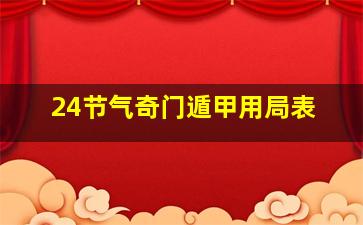 24节气奇门遁甲用局表